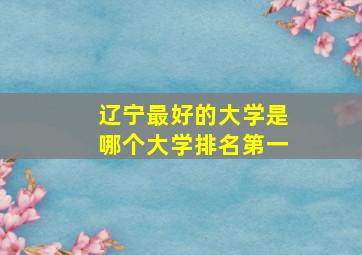 辽宁最好的大学是
哪个大学排名第一